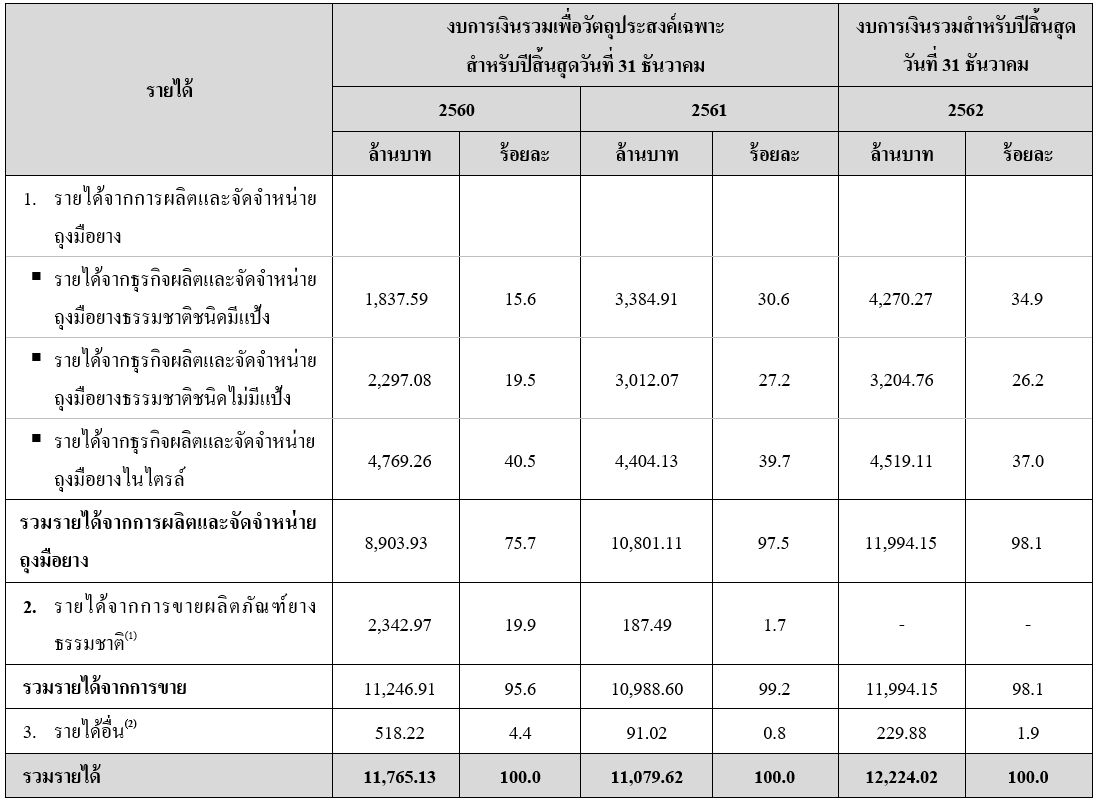 | รายได้ | งบการเงินรวมเพื่อวัตถุประสงค์เฉพาะ สำหรับปีสิ้นสุดวันที่ 31 ธันวาคม | | | | งบการเงินรวมสำหรับปีสิ้นสุด วันที่ 31 ธันวาคม | |
|---|---|---|---|---|---|---|
| | 2560 | | 2561 | | 2562 | |
| | ล้านบาท | ร้อยละ | ล้านบาท | ร้อยละ | ล้านบาท | ร้อยละ |
| 1. รายได้จากการผลิตและจัดจำหน่ายถุงมือยาง | | | | | | |
| ▪ รายได้จากธุรกิจผลิตและจัดจำหน่ายถุงมือยางธรรมชาติชนิดมีแป้ง | 1,837.59 | 15.6 | 3,384.91 | 30.6 | 4,270.27 | 34.9 |
| ▪ รายได้จากธุรกิจผลิตและจัดจำหน่ายถุงมือยางธรรมชาติชนิดไม่มีแป้ง | 2,297.08 | 19.5 | 3,012.07 | 27.2 | 3,204.76 | 26.2 |
| ▪ รายได้จากธุรกิจผลิตและจัดจำหน่ายถุงมือยางไนไตรล์ | 4,769.26 | 40.5 | 4,404.13 | 39.7 | 4,519.11 | 37.0 |
| รวมรายได้จากการผลิตและจัดจำหน่ายถุงมือยาง | 8,903.93 | 75.7 | 10,801.11 | 97.5 | 11,994.15 | 98.1 |
| 2. รายได้จากการขายผลิตภัณฑ์ยางธรรมชาติ$^{(1)}$ | 2,342.97 | 19.9 | 187.49 | 1.7 | - | - |
| รวมรายได้จากการขาย | 11,246.91 | 95.6 | 10,988.60 | 99.2 | 11,994.15 | 98.1 |
| 3. รายได้อื่น$^{(2)}$ | 518.22 | 4.4 | 91.02 | 0.8 | 229.88 | 1.9 |
| รวมรายได้ | 11,765.13 | 100.0 | 11,079.62 | 100.0 | 12,224.02 | 100.0 |